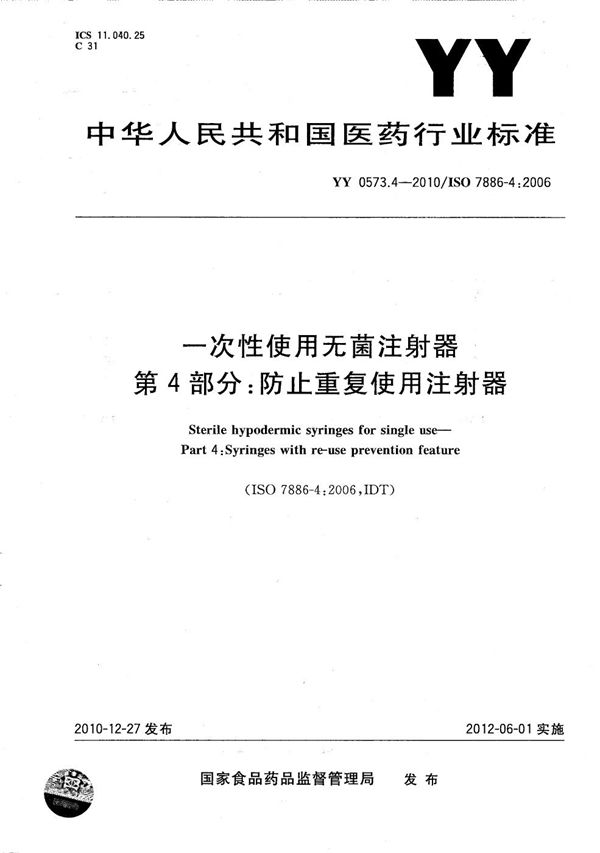 ICS 11.040.25
C 31

YY

中华人民共和国医药行业标准

YY 0573.4—2010/ISO 7886-4:2006

一次性使用无菌注射器
第4部分:防止重复使用注射器

Sterile hypodermic syringes for single use—
Part 4:Syringes with re-use prevention feature

(ISO 7886-4:2006,IDT)

2010-12-27 发布

2012-06-01 实施

国家食品药品监督管理局 发布